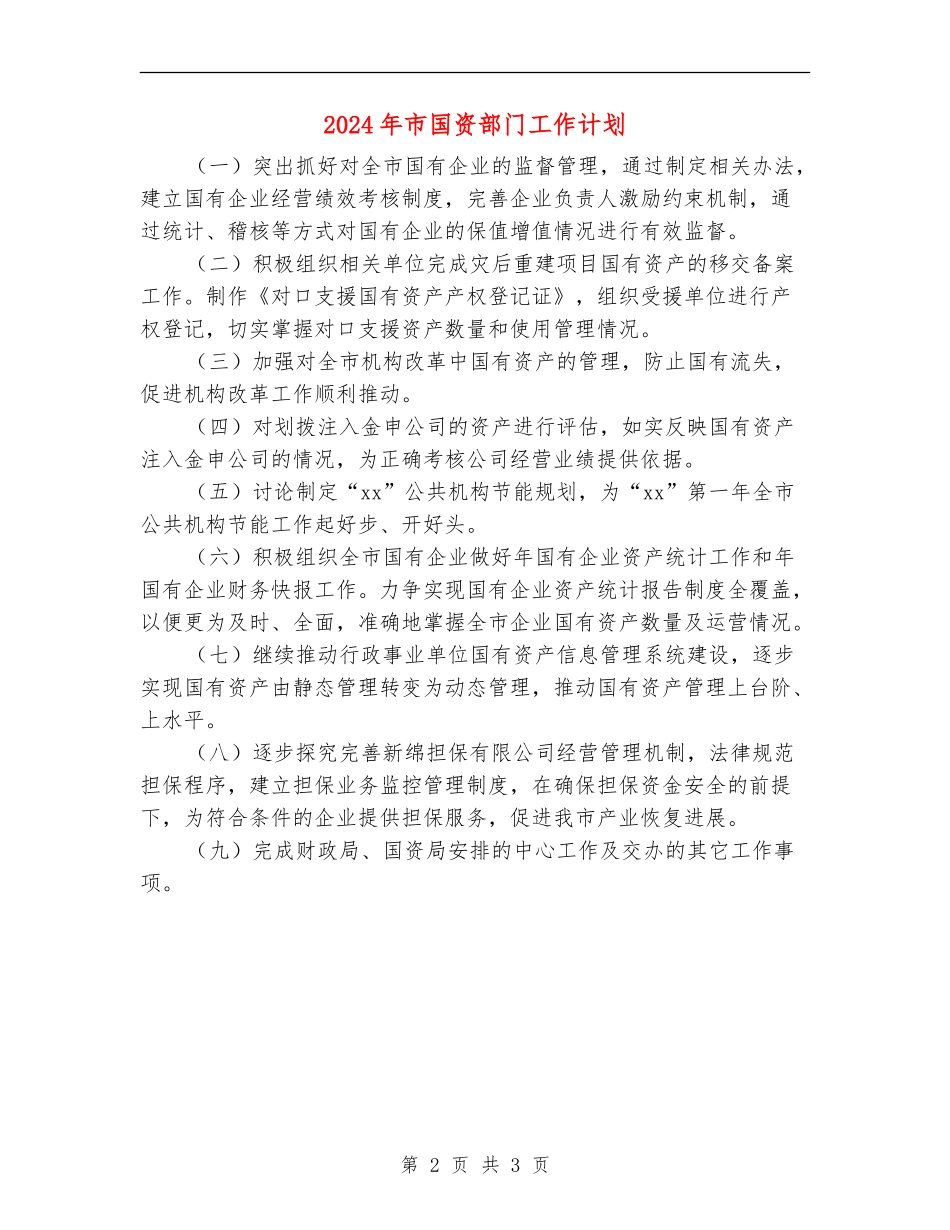 2024年市国资部门工作计划

（一）突出抓好对全市国有企业的监督管理，通过制定相关办法，建立国有企业经营绩效考核制度，完善企业负责人激励约束机制，通过统计、稽核等方式对国有企业的保值增值情况进行有效监督。

（二）积极组织相关单位完成灾后重建项目国有资产的移交备案工作。制作《对口支援国有资产产权登记证》，组织受援单位进行产权登记，切实掌握对口支援资产数量和使用管理情况。

（三）加强对全市机构改革中国有资产的管理，防止国有流失，促进机构改革工作顺利推动。

（四）对划拨注入金申公司的资产进行评估，如实反映国有资产注入金申公司的情况，为正确考核公司经营业绩提供依据。

（五）讨论制定“xx”公共机构节能规划，为“xx”第一年全市公共机构节能工作起好步、开好头。

（六）积极组织全市国有企业做好年国有企业资产统计工作和年国有企业财务快报工作。力争实现国有企业资产统计报告制度全覆盖，以便更为及时、全面，准确地掌握全市企业国有资产数量及运营情况。

（七）继续推动行政事业单位国有资产信息管理系统建设，逐步实现国有资产由静态管理转变为动态管理，推动国有资产管理上台阶、上水平。

（八）逐步探究完善新绵担保有限公司经营管理机制，法律规范担保程序，建立担保业务监控管理制度，在确保担保资金安全的前提下，为符合条件的企业提供担保服务，促进我市产业恢复进展。

（九）完成财政局、国资局安排的中心工作及交办的其它工作事项。

第 2 页 共 3 页